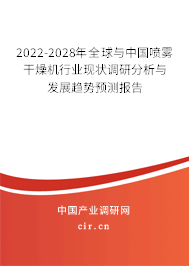 2022-2028年全球与中国喷雾干燥机行业现状调研分析与发展趋势预测报告

中国产业调研网

cir.cn